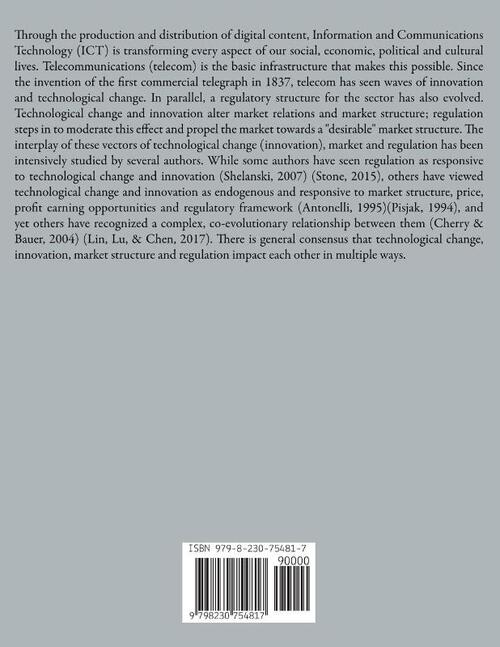 Through the production and distribution of digital content, Information and Communications Technology (ICT) is transforming every aspect of our social, economic, political and cultural lives. Telecommunications (telecom) is the basic infrastructure that makes this possible. Since the invention of the first commercial telegraph in 1837, telecom has seen waves of innovation and technological change. In parallel, a regulatory structure for the sector has also evolved. Technological change and innovation alter market relations and market structure; regulation steps in to moderate this effect and propel the market towards a "desirable" market structure. The interplay of these vectors of technological change (innovation), market and regulation has been intensively studied by several authors. While some authors have seen regulation as responsive to technological change and innovation (Shelanski, 2007) (Stone, 2015), others have viewed technological change and innovation as endogenous and responsive to market structure, price, profit earning opportunities and regulatory framework (Antonelli, 1995)(Pisjak, 1994), and yet others have recognized a complex, co-evolutionary relationship between them (Cherry & Bauer, 2004) (Lin, Lu, & Chen, 2017). There is general consensus that technological change, innovation, market structure and regulation impact each other in multiple ways.

ISBN 979-8-230-75481-7

90000

9 798230 754817